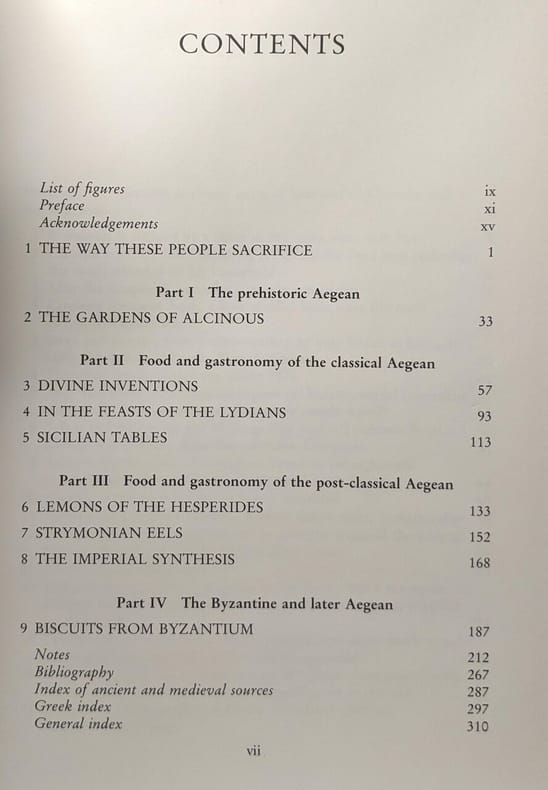 CONTENTS

List of figures ix
Preface xi
Acknowledgements xv

1 THE WAY THESE PEOPLE SACRIFICE 1

Part I The prehistoric Aegean

2 THE GARDENS OF ALCINOUS 33

Part II Food and gastronomy of the classical Aegean

3 DIVINE INVENTIONS 57
4 IN THE FEASTS OF THE LYDIANS 93
5 SICILIAN TABLES 113

Part III Food and gastronomy of the post-classical Aegean

6 LEMONS OF THE HESPERIDES 133
7 STRYMONIAN EELS 152
8 THE IMPERIAL SYNTHESIS 168

Part IV The Byzantine and later Aegean

9 BISCUITS FROM BYZANTIUM 187

Notes 212
Bibliography 267
Index of ancient and medieval sources 287
Greek index 297
General index 310

vii